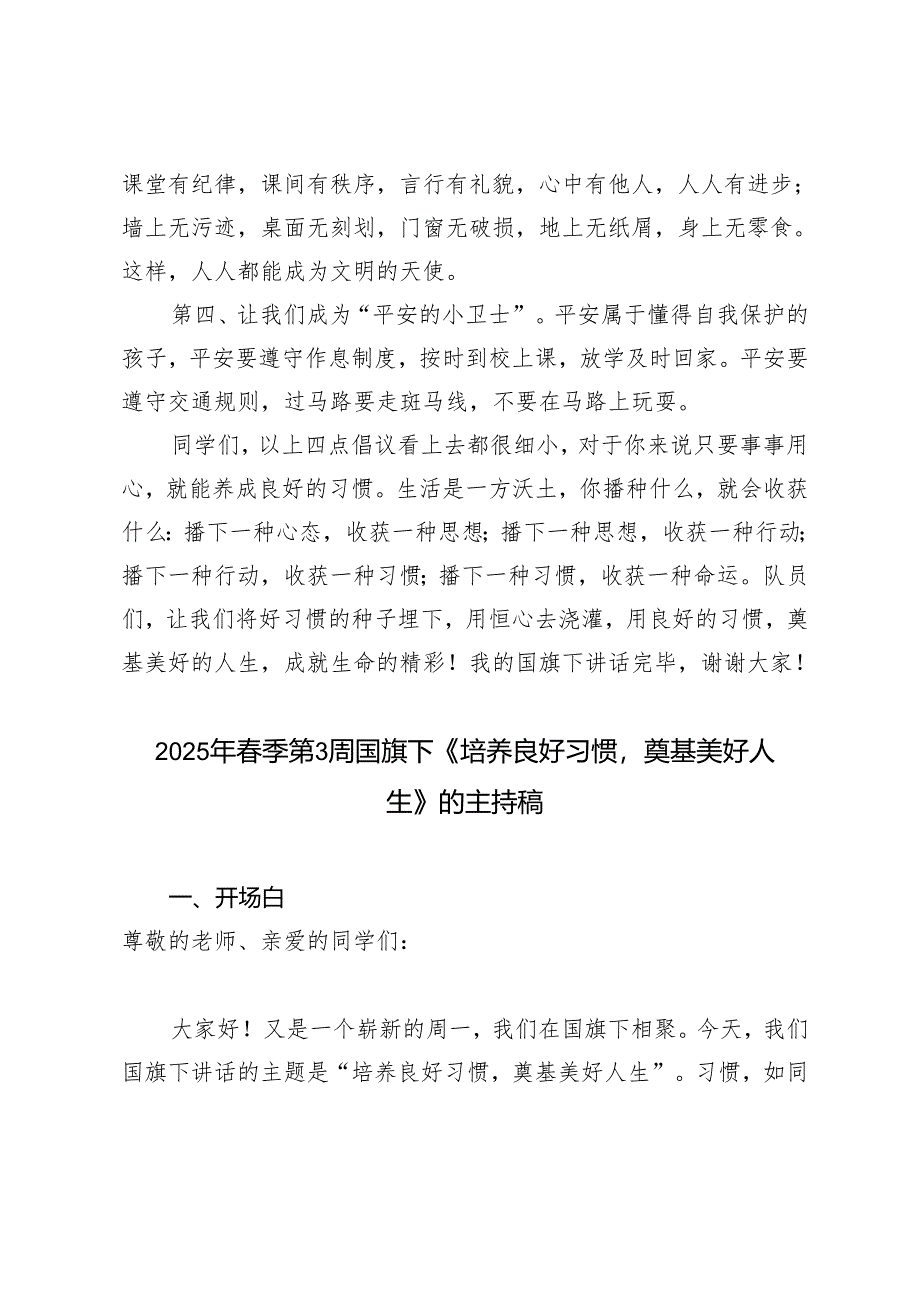 课堂有纪律，课间有秩序，言行有礼貌，心中有他人，人人有进步；墙上无污迹，桌面无刻划，门窗无破损，地上无纸屑，身上无零食。这样，人人都能成为文明的天使。

第四、让我们成为“平安的小卫士”。平安属于懂得自我保护的孩子，平安要遵守作息制度，按时到校上课，放学及时回家。平安要遵守交通规则，过马路要走斑马线，不要在马路上玩耍。

同学们，以上四点倡议看上去都很细小，对于你来说只要事事用心，就能养成良好的习惯。生活是一方沃土，你播种什么，就会收获什么：播下一种心态，收获一种思想；播下一种思想，收获一种行动；播下一种行动，收获一种习惯；播下一种习惯，收获一种命运。队员们，让我们将好习惯的种子埋下，用恒心去浇灌，用良好的习惯，奠基美好的人生，成就生命的精彩！我的国旗下讲话完毕，谢谢大家！

2025年春季第3周国旗下《培养良好习惯，奠基美好人生》的主持稿

一、开场白

尊敬的老师、亲爱的同学们：

大家好！又是一个崭新的周一，我们在国旗下相聚。今天，我们国旗下讲话的主题是“培养良好习惯，奠基美好人生”。习惯，如同